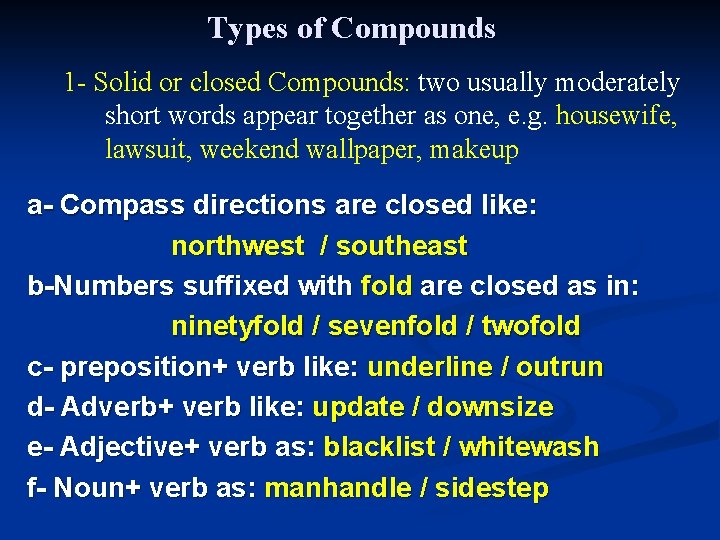 Types of Compounds

1- Solid or closed Compounds: two usually moderately short words appear together as one, e.g. housewife, lawsuit, weekend wallpaper, makeup

a- Compass directions are closed like:
northwest / southeast
b-Numbers suffixed with fold are closed as in:
ninetyfold / sevenfold / twofold
c- preposition+ verb like: underline / outrun
d- Adverb+ verb like: update / downsize
e- Adjective+ verb as: blacklist / whitewash
f- Noun+ verb as: manhandle / sidestep